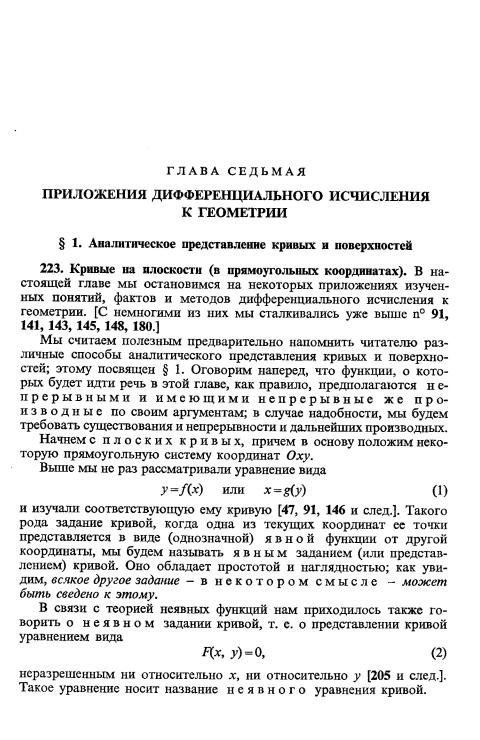 ГЛАВА СЕДЬМАЯ

ПРИЛОЖЕНИЯ ДИФФЕРЕНЦИАЛЬНОГО ИСЧИСЛЕНИЯ К ГЕОМЕТРИИ

§ 1. Аналитическое представление кривых и поверхностей

223. Кривые на плоскости (в прямоугольных координатах). В настоящей главе мы остановимся на некоторых приложениях изученных понятий, фактов и методов дифференциального исчисления к геометрии. [С немногими из них мы сталкивались уже выше n° 91, 141, 143, 145, 148, 180.]

Мы считаем полезным предварительно напомнить читателю различные способы аналитического представления кривых и поверхностей; этому посвящен § 1. Оговорим наперед, что функции, о которых будет идти речь в этой главе, как правило, предполагаются непрерывными и имеющими непрерывные же производные по своим аргументам; в случае надобности, мы будем требовать существования и непрерывности и дальнейших производных.

Начнем с плоских кривых, причем в основу положим некоторую прямоугольную систему координат $Oxy$.

Выше мы не раз рассматривали уравнение вида

$y=f(x)$ или $x=g(y)$ (1)

и изучали соответствующую ему кривую [47, 91, 146 и след.]. Такого рода задание кривой, когда одна из текущих координат ее точки представляется в виде (однозначной) явной функции от другой координаты, мы будем называть явным заданием (или представлением) кривой. Оно обладает простотой и наглядностью; как увидим, всякое другое задание – в некотором смысле – может быть сведено к этому.

В связи с теорией неявных функций нам приходилось также говорить о неявном задании кривой, т. е. о представлении кривой уравнением вида

$F(x, y)=0,$ (2)

неразрешенным ни относительно $x$, ни относительно $y$ [205 и след.]. Такое уравнение носит название неявного уравнения кривой.